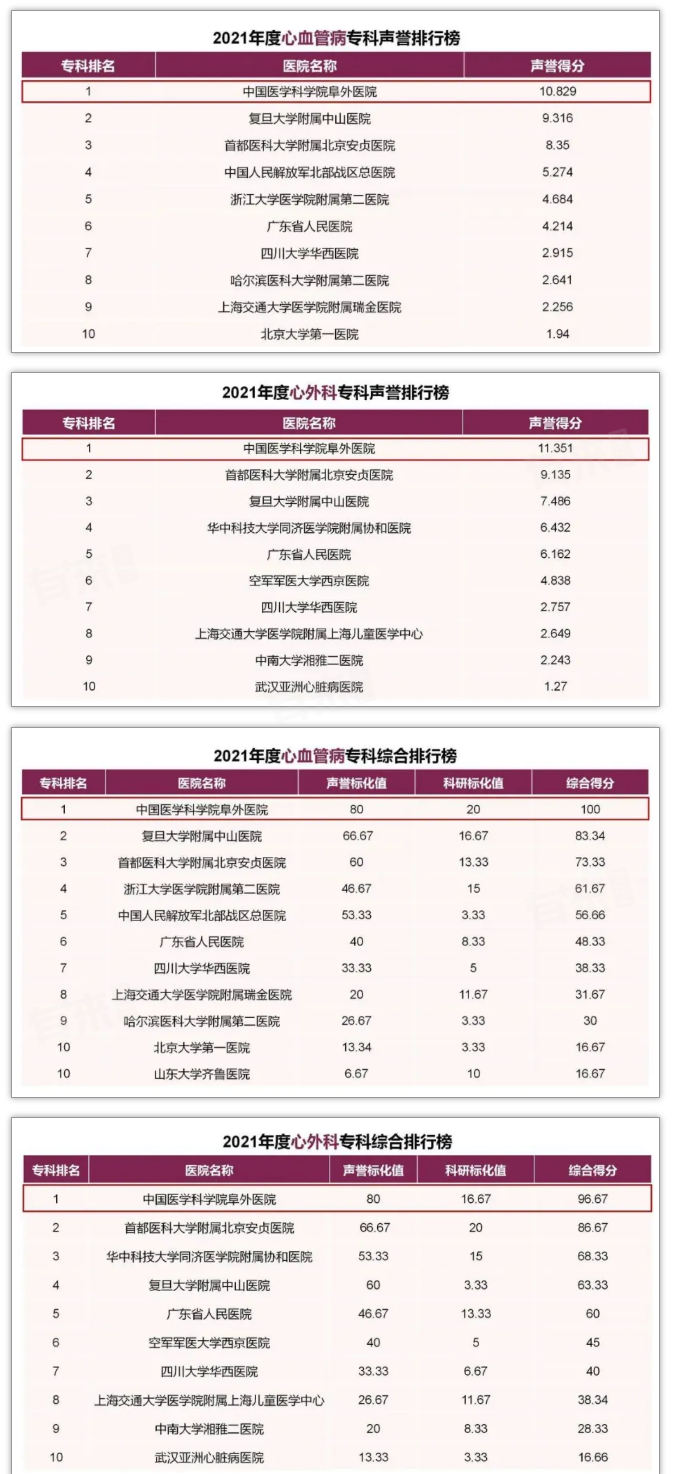 2021年度心血管病专科声誉排行榜

| 专科排名 | 医院名称 | 声誉得分 |
|---|---|---|
| 1 | 中国医学科学院阜外医院 | 10.829 |
| 2 | 复旦大学附属中山医院 | 9.316 |
| 3 | 首都医科大学附属北京安贞医院 | 8.35 |
| 4 | 中国人民解放军北部战区总医院 | 5.274 |
| 5 | 浙江大学医学院附属第二医院 | 4.684 |
| 6 | 广东省人民医院 | 4.214 |
| 7 | 四川大学华西医院 | 2.915 |
| 8 | 哈尔滨医科大学附属第二医院 | 2.641 |
| 9 | 上海交通大学医学院附属瑞金医院 | 2.256 |
| 10 | 北京大学第一医院 | 1.94 |

2021年度心外科专科声誉排行榜

| 专科排名 | 医院名称 | 声誉得分 |
|---|---|---|
| 1 | 中国医学科学院阜外医院 | 11.351 |
| 2 | 首都医科大学附属北京安贞医院 | 9.135 |
| 3 | 复旦大学附属中山医院 | 7.486 |
| 4 | 华中科技大学同济医学院附属协和医院 | 6.432 |
| 5 | 广东省人民医院 | 6.162 |
| 6 | 空军军医大学西京医院 | 4.838 |
| 7 | 四川大学华西医院 | 2.757 |
| 8 | 上海交通大学医学院附属上海儿童医学中心 | 2.649 |
| 9 | 中南大学湘雅二医院 | 2.243 |
| 10 | 武汉亚洲心脏病医院 | 1.27 |

2021年度心血管病专科综合排行榜

| 专科排名 | 医院名称 | 声誉标化值 | 科研标化值 | 综合得分 |
|---|---|---|---|---|
| 1 | 中国医学科学院阜外医院 | 80 | 20 | 100 |
| 2 | 复旦大学附属中山医院 | 66.67 | 16.67 | 83.34 |
| 3 | 首都医科大学附属北京安贞医院 | 60 | 13.33 | 73.33 |
| 4 | 浙江大学医学院附属第二医院 | 46.67 | 15 | 61.67 |
| 5 | 中国人民解放军北部战区总医院 | 53.33 | 3.33 | 56.66 |
| 6 | 广东省人民医院 | 40 | 8.33 | 48.33 |
| 7 | 四川大学华西医院 | 33.33 | 5 | 38.33 |
| 8 | 上海交通大学医学院附属瑞金医院 | 20 | 11.67 | 31.67 |
| 9 | 哈尔滨医科大学附属第二医院 | 26.67 | 3.33 | 30 |
| 10 | 北京大学第一医院 | 13.34 | 3.33 | 16.67 |
| 10 | 山东大学齐鲁医院 | 6.67 | 10 | 16.67 |

2021年度心外科专科综合排行榜

| 专科排名 | 医院名称 | 声誉标化值 | 科研标化值 | 综合得分 |
|---|---|---|---|---|
| 1 | 中国医学科学院阜外医院 | 80 | 16.67 | 96.67 |
| 2 | 首都医科大学附属北京安贞医院 | 66.67 | 20 | 86.67 |
| 3 | 华中科技大学同济医学院附属协和医院 | 53.33 | 15 | 68.33 |
| 4 | 复旦大学附属中山医院 | 60 | 3.33 | 63.33 |
| 5 | 广东省人民医院 | 46.67 | 13.33 | 60 |
| 6 | 空军军医大学西京医院 | 40 | 5 | 45 |
| 7 | 四川大学华西医院 | 33.33 | 6.67 | 40 |
| 8 | 上海交通大学医学院附属上海儿童医学中心 | 26.67 | 11.67 | 38.34 |
| 9 | 中南大学湘雅二医院 | 20 | 8.33 | 28.33 |
| 10 | 武汉亚洲心脏病医院 | 13.33 | 3.33 | 16.66 |